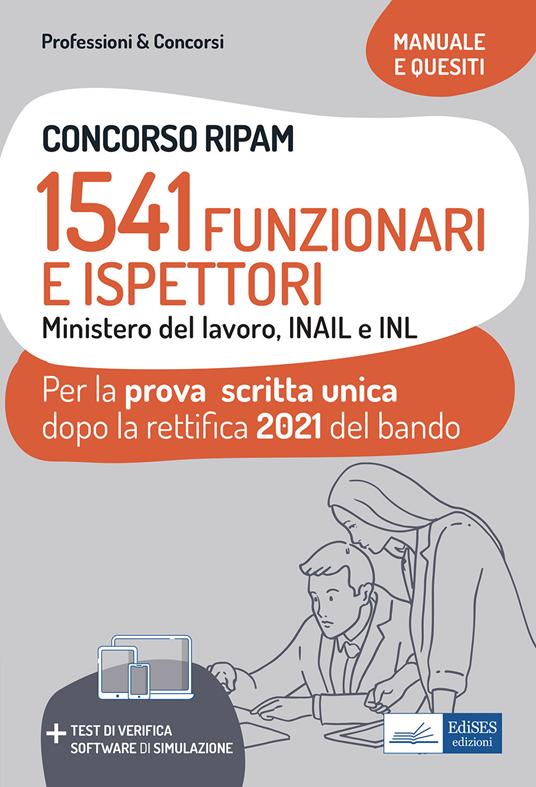 Professioni & Concorsi

MANUALE E QUESITI

CONCORSO RIPAM

1541 FUNZIONARI E ISPETTORI

Ministero del lavoro, INAIL e INL

Per la prova scritta unica dopo la rettifica 2021 del bando

+ TEST DI VERIFICA SOFTWARE DI SIMULAZIONE

EdiSES edizioni